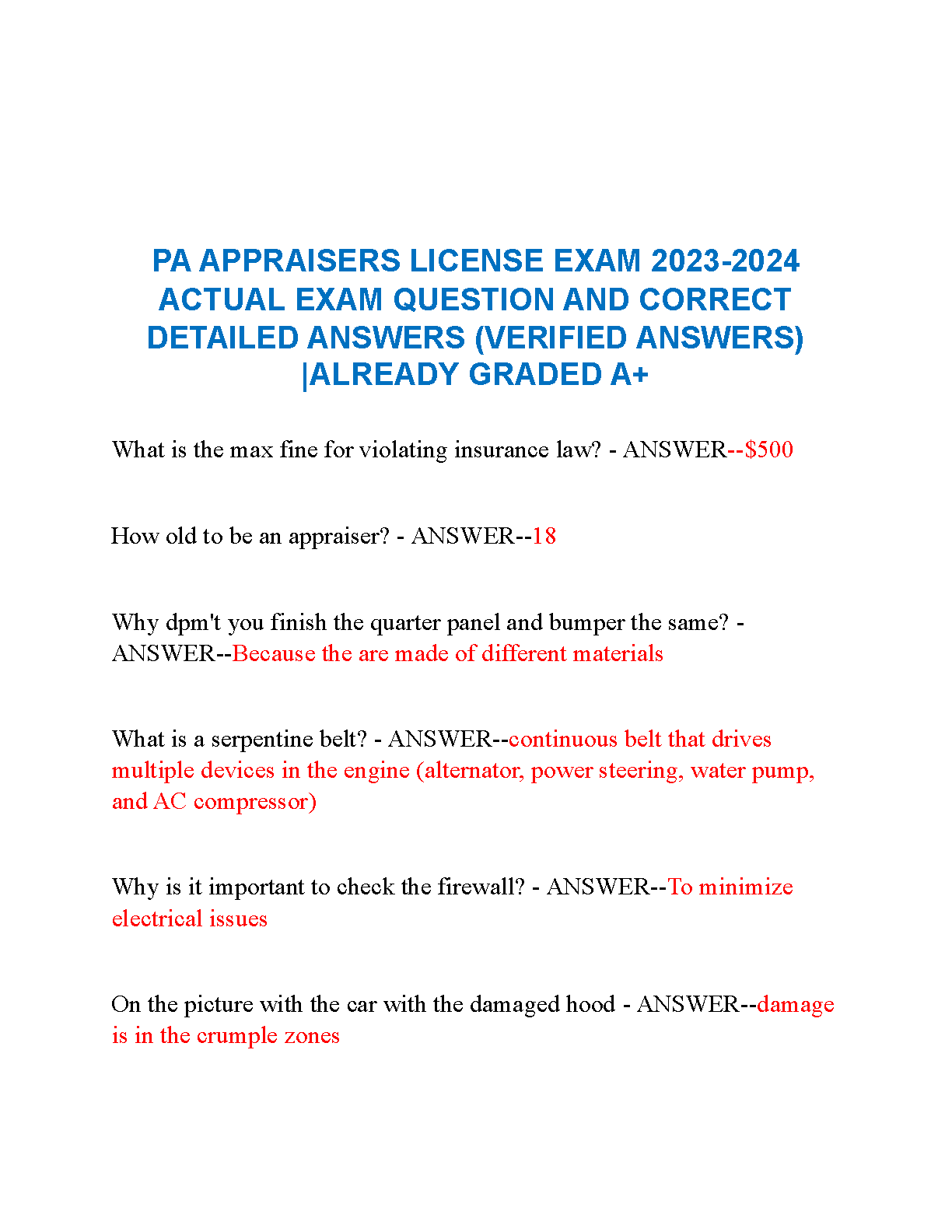 PA APPRAISERS LICENSE EXAM 2023-2024 ACTUAL EXAM QUESTION AND CORRECT DETAILED ANSWERS (VERIFIED ANSWERS) |ALREADY GRADED A+

What is the max fine for violating insurance law? - ANSWER--$500

How old to be an appraiser? - ANSWER--18

Why dpm't you finish the quarter panel and bumper the same? - ANSWER--Because the are made of different materials

What is a serpentine belt? - ANSWER--continuous belt that drives multiple devices in the engine (alternator, power steering, water pump, and AC compressor)

Why is it important to check the firewall? - ANSWER--To minimize electrical issues

On the picture with the car with the damaged hood - ANSWER--damage is in the crumple zones